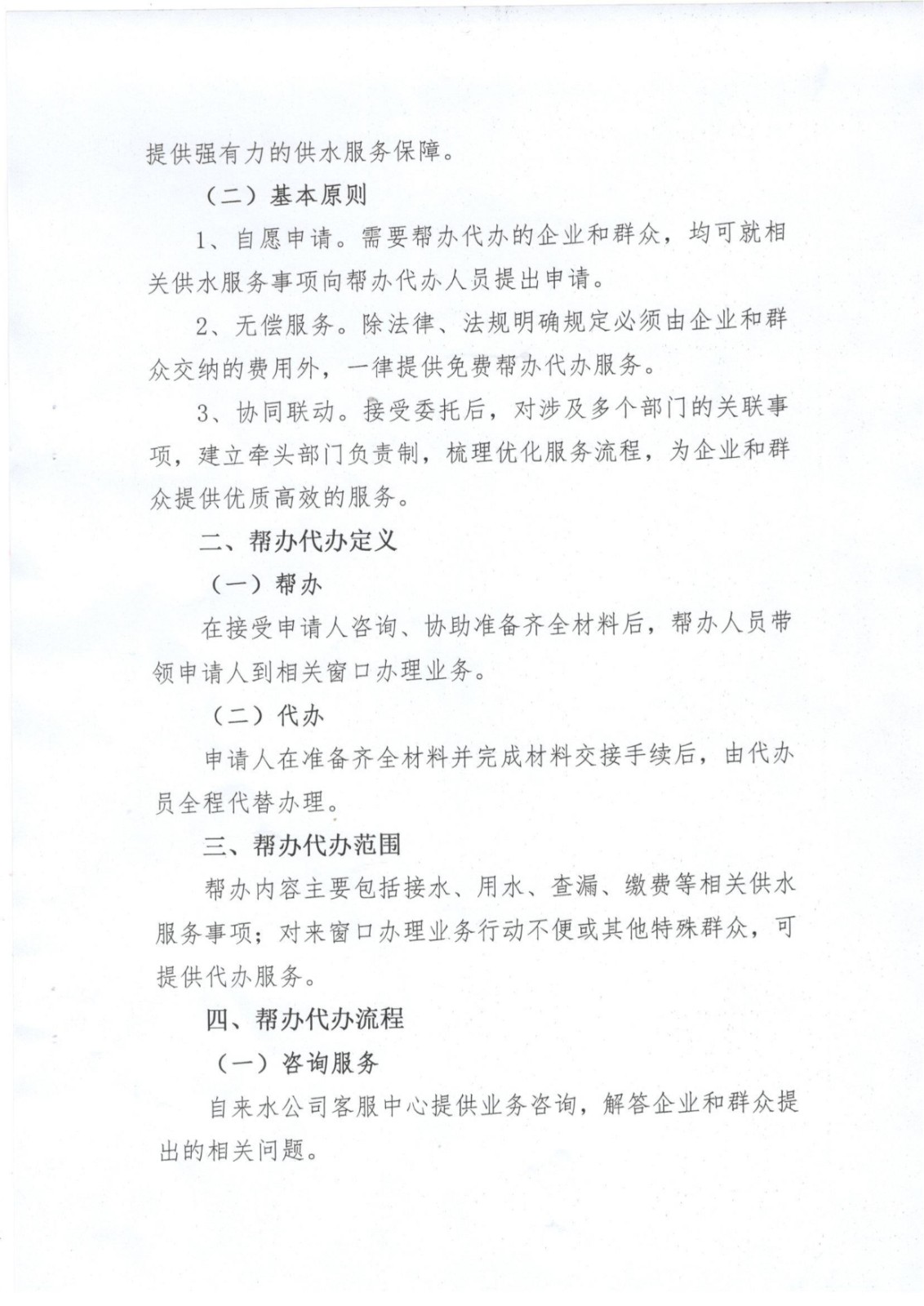 提供强有力的供水服务保障。

（二）基本原则

1、自愿申请。需要帮办代办的企业和群众，均可就相关供水服务事项向帮办代办人员提出申请。

2、无偿服务。除法律、法规明确规定必须由企业和群众交纳的费用外，一律提供免费帮办代办服务。

3、协同联动。接受委托后，对涉及多个部门的关联事项，建立牵头部门负责制，梳理优化服务流程，为企业和群众提供优质高效的服务。

二、帮办代办定义

（一）帮办

在接受申请人咨询、协助准备齐全材料后，帮办人员带领申请人到相关窗口办理业务。

（二）代办

申请人在准备齐全材料并完成材料交接手续后，由代办员全程代替办理。

三、帮办代办范围

帮办内容主要包括接水、用水、查漏、缴费等相关供水服务事项；对来窗口办理业务行动不便或其他特殊群众，可提供代办服务。

四、帮办代办流程

（一）咨询服务

自来水公司客服中心提供业务咨询，解答企业和群众提出的相关问题。